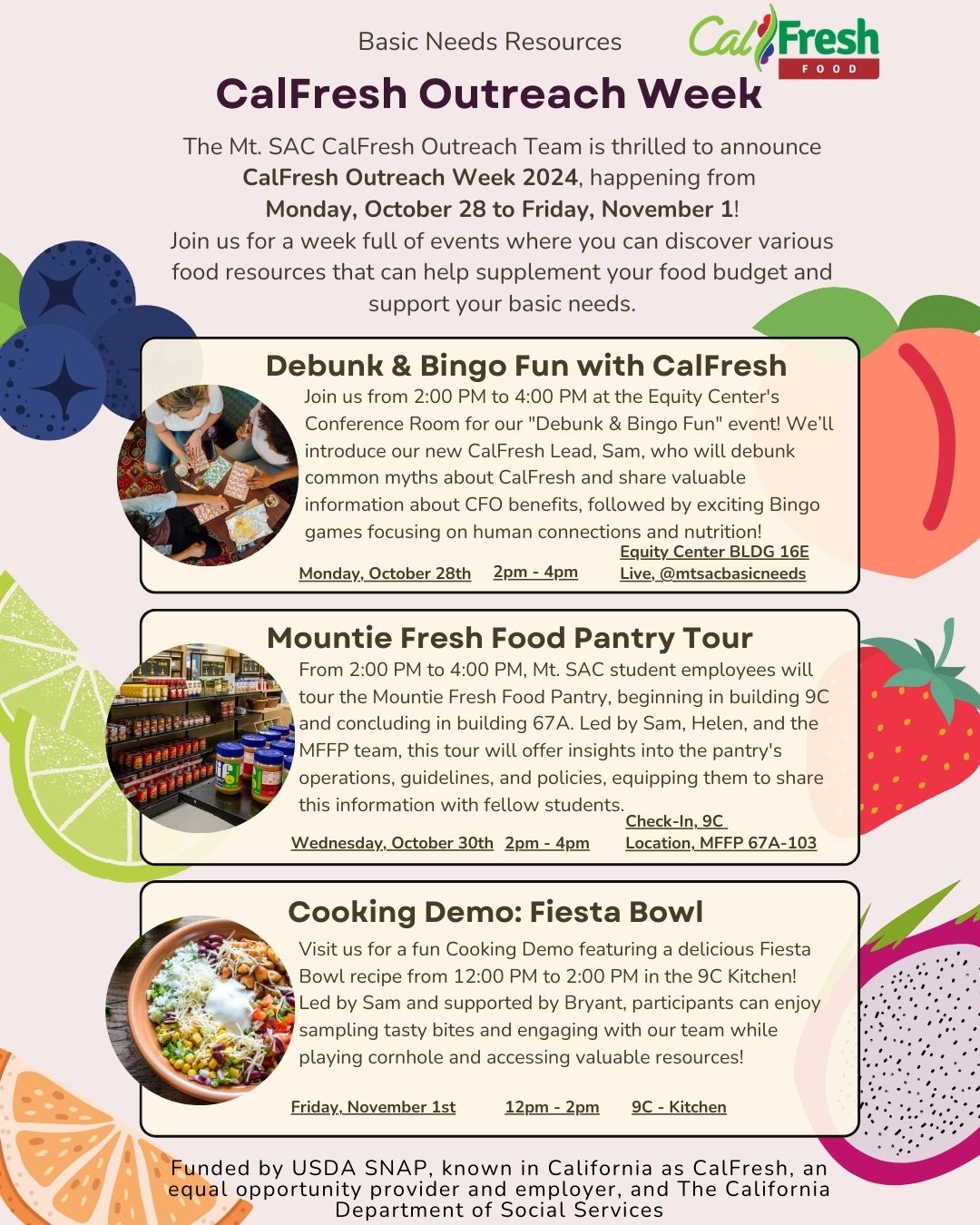 Basic Needs Resources

CalFresh FOOD

CalFresh Outreach Week

The Mt. SAC CalFresh Outreach Team is thrilled to announce CalFresh Outreach Week 2024, happening from Monday, October 28 to Friday, November 1! Join us for a week full of events where you can discover various food resources that can help supplement your food budget and support your basic needs.

Debunk & Bingo Fun with CalFresh

Join us from 2:00 PM to 4:00 PM at the Equity Center's Conference Room for our "Debunk & Bingo Fun" event! We'll introduce our new CalFresh Lead, Sam, who will debunk common myths about CalFresh and share valuable information about CFO benefits, followed by exciting Bingo games focusing on human connections and nutrition!

Monday, October 28th 2pm - 4pm Equity Center BLDG 16E Live, @mtsacbasicneeds

Mountie Fresh Food Pantry Tour

From 2:00 PM to 4:00 PM, Mt. SAC student employees will tour the Mountie Fresh Food Pantry, beginning in building 9C and concluding in building 67A. Led by Sam, Helen, and the MFFP team, this tour will offer insights into the pantry's operations, guidelines, and policies, equipping them to share this information with fellow students.

Wednesday, October 30th 2pm - 4pm Check-In, 9C Location, MFFP 67A-103

Cooking Demo: Fiesta Bowl

Visit us for a fun Cooking Demo featuring a delicious Fiesta Bowl recipe from 12:00 PM to 2:00 PM in the 9C Kitchen! Led by Sam and supported by Bryant, participants can enjoy sampling tasty bites and engaging with our team while playing cornhole and accessing valuable resources!

Friday, November 1st 12pm - 2pm 9C - Kitchen

Funded by USDA SNAP, known in California as CalFresh, an equal opportunity provider and employer, and The California Department of Social Services